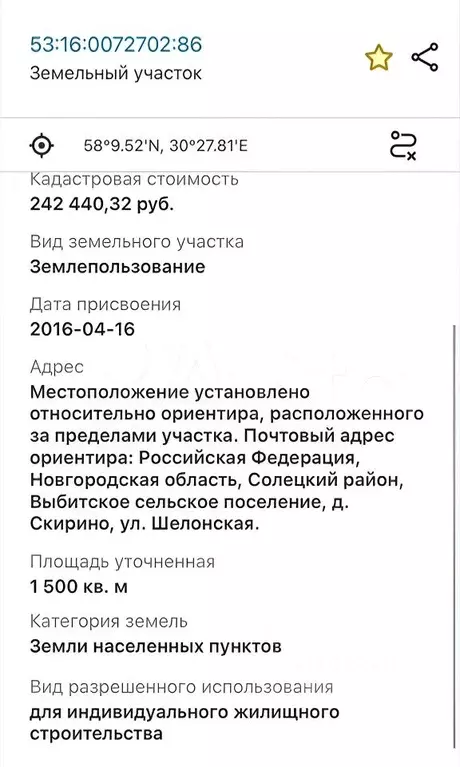 53:16:0072702:86
Земельный участок

58°9.52'N, 30°27.81'E

Кадастровая стоимость
242 440,32 руб.

Вид земельного участка
Землепользование

Дата присвоения
2016-04-16

Адрес
Местоположение установлено относительно ориентира, расположенного за пределами участка. Почтовый адрес ориентира: Российская Федерация, Новгородская область, Солецкий район, Выбитское сельское поселение, д. Скирино, ул. Шелонская.

Площадь уточненная
1 500 кв. м

Категория земель
Земли населенных пунктов

Вид разрешенного использования
для индивидуального жилищного строительства